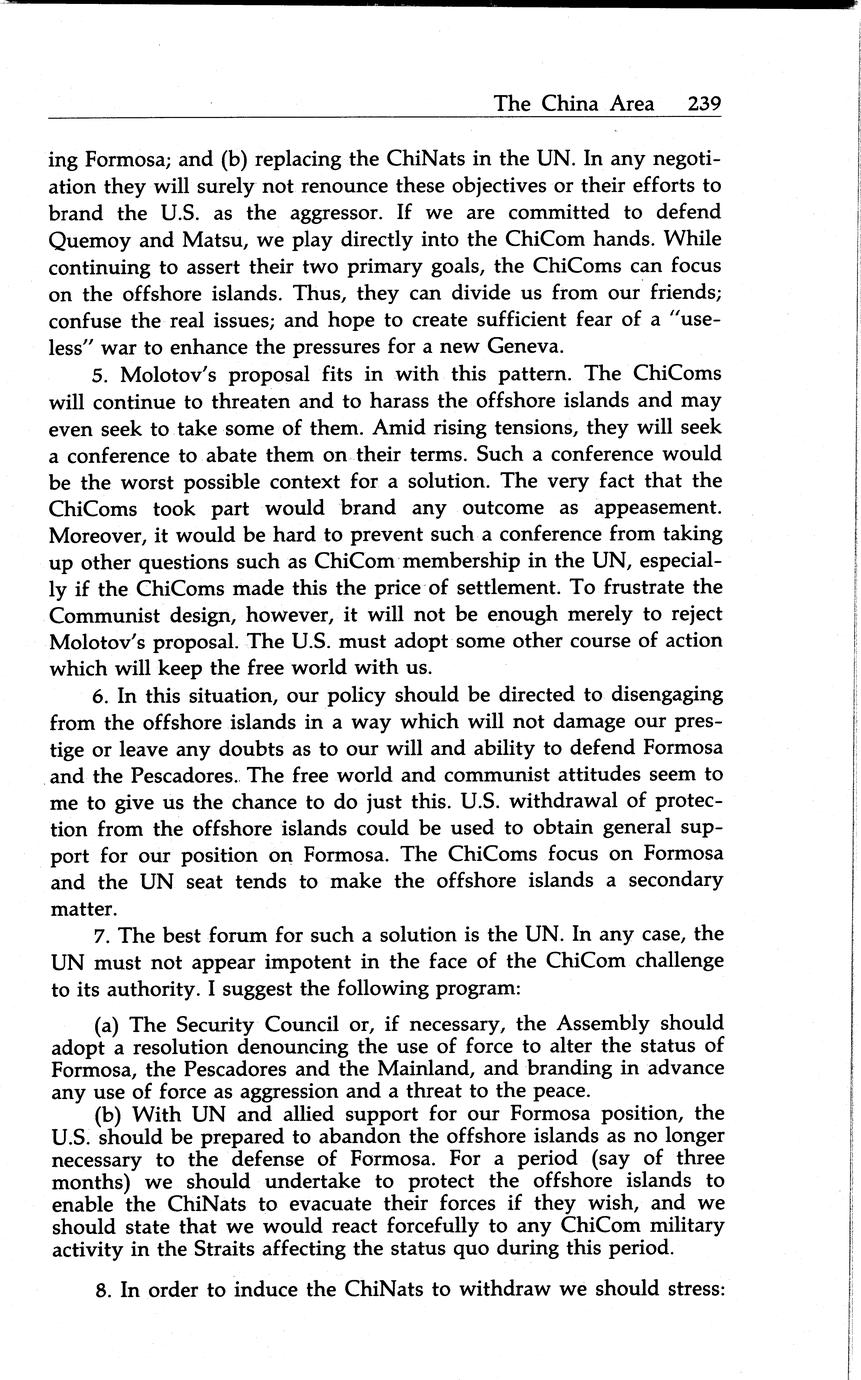 The China Area 239

ing Formosa; and (b) replacing the ChiNats in the UN. In any negotiation they will surely not renounce these objectives or their efforts to brand the U.S. as the aggressor. If we are committed to defend Quemoy and Matsu, we play directly into the ChiCom hands. While continuing to assert their two primary goals, the ChiComs can focus on the offshore islands. Thus, they can divide us from our friends; confuse the real issues; and hope to create sufficient fear of a "useless" war to enhance the pressures for a new Geneva.

5. Molotov's proposal fits in with this pattern. The ChiComs will continue to threaten and to harass the offshore islands and may even seek to take some of them. Amid rising tensions, they will seek a conference to abate them on their terms. Such a conference would be the worst possible context for a solution. The very fact that the ChiComs took part would brand any outcome as appeasement. Moreover, it would be hard to prevent such a conference from taking up other questions such as ChiCom membership in the UN, especially if the ChiComs made this the price of settlement. To frustrate the Communist design, however, it will not be enough merely to reject Molotov's proposal. The U.S. must adopt some other course of action which will keep the free world with us.

6. In this situation, our policy should be directed to disengaging from the offshore islands in a way which will not damage our prestige or leave any doubts as to our will and ability to defend Formosa and the Pescadores. The free world and communist attitudes seem to me to give us the chance to do just this. U.S. withdrawal of protection from the offshore islands could be used to obtain general support for our position on Formosa. The ChiComs focus on Formosa and the UN seat tends to make the offshore islands a secondary matter.

7. The best forum for such a solution is the UN. In any case, the UN must not appear impotent in the face of the ChiCom challenge to its authority. I suggest the following program:

(a) The Security Council or, if necessary, the Assembly should adopt a resolution denouncing the use of force to alter the status of Formosa, the Pescadores and the Mainland, and branding in advance any use of force as aggression and a threat to the peace.

(b) With UN and allied support for our Formosa position, the U.S. should be prepared to abandon the offshore islands as no longer necessary to the defense of Formosa. For a period (say of three months) we should undertake to protect the offshore islands to enable the ChiNats to evacuate their forces if they wish, and we should state that we would react forcefully to any ChiCom military activity in the Straits affecting the status quo during this period.

8. In order to induce the ChiNats to withdraw we should stress: